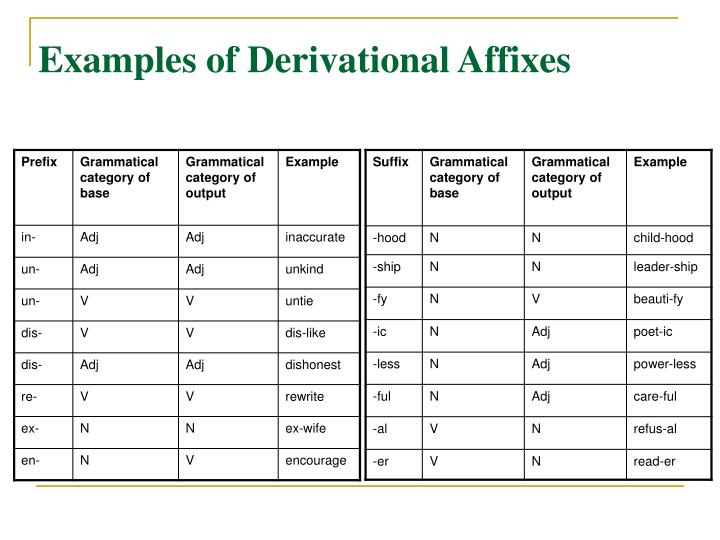 Examples of Derivational Affixes

| Prefix | Grammatical category of base | Grammatical category of output | Example |
|---|---|---|---|
| in- | Adj | Adj | inaccurate |
| un- | Adj | Adj | unkind |
| un- | V | V | untie |
| dis- | V | V | dis-like |
| dis- | Adj | Adj | dishonest |
| re- | V | V | rewrite |
| ex- | N | N | ex-wife |
| en- | N | V | encourage |

| Suffix | Grammatical category of base | Grammatical category of output | Example |
|---|---|---|---|
| -hood | N | N | child-hood |
| -ship | N | N | leader-ship |
| -fy | N | V | beauti-fy |
| -ic | N | Adj | poet-ic |
| -less | N | Adj | power-less |
| -ful | N | Adj | care-ful |
| -al | V | N | refus-al |
| -er | V | N | read-er |